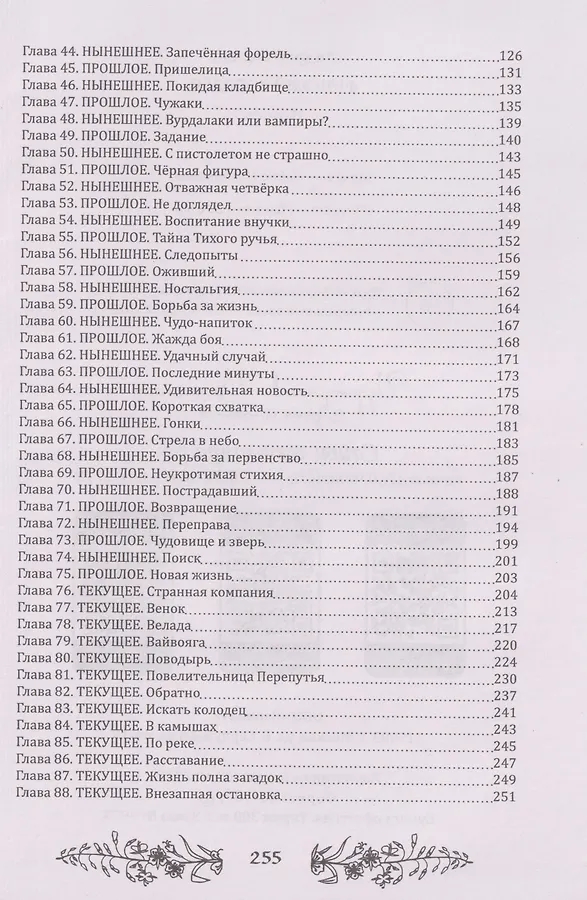 Глава 44. НЫНЕШНЕЕ. Запечённая форель 126
Глава 45. ПРОШЛОЕ. Пришелица 131
Глава 46. НЫНЕШНЕЕ. Покидая кладбище 133
Глава 47. ПРОШЛОЕ. Чужаки 135
Глава 48. НЫНЕШНЕЕ. Вурдалаки или вампиры? 139
Глава 49. ПРОШЛОЕ. Задание 140
Глава 50. НЫНЕШНЕЕ. С пистолетом не страшно 143
Глава 51. ПРОШЛОЕ. Чёрная фигура 145
Глава 52. НЫНЕШНЕЕ. Отважная четвёрка 146
Глава 53. ПРОШЛОЕ. Не доглядел 148
Глава 54. НЫНЕШНЕЕ. Воспитание внучки 149
Глава 55. ПРОШЛОЕ. Тайна Тихого ручья 152
Глава 56. НЫНЕШНЕЕ. Следопыты 156
Глава 57. ПРОШЛОЕ. Оживший 159
Глава 58. НЫНЕШНЕЕ. Ностальгия 162
Глава 59. ПРОШЛОЕ. Борьба за жизнь 164
Глава 60. НЫНЕШНЕЕ. Чудо-напиток 167
Глава 61. ПРОШЛОЕ. Жажда боя 168
Глава 62. НЫНЕШНЕЕ. Удачный случай 171
Глава 63. ПРОШЛОЕ. Последние минуты 173
Глава 64. НЫНЕШНЕЕ. Удивительная новость 175
Глава 65. ПРОШЛОЕ. Короткая схватка 178
Глава 66. НЫНЕШНЕЕ. Гонки 181
Глава 67. ПРОШЛОЕ. Стрела в небо 183
Глава 68. НЫНЕШНЕЕ. Борьба за первенство 185
Глава 69. ПРОШЛОЕ. Неукротимая стихия 187
Глава 70. НЫНЕШНЕЕ. Пострадавший 188
Глава 71. ПРОШЛОЕ. Возвращение 191
Глава 72. НЫНЕШНЕЕ. Переправа 194
Глава 73. ПРОШЛОЕ. Чудовище и зверь 199
Глава 74. НЫНЕШНЕЕ. Поиск 201
Глава 75. ПРОШЛОЕ. Новая жизнь 203
Глава 76. ТЕКУЩЕЕ. Странная компания 204
Глава 77. ТЕКУЩЕЕ. Венок 213
Глава 78. ТЕКУЩЕЕ. Велада 217
Глава 79. ТЕКУЩЕЕ. Вайвояга 220
Глава 80. ТЕКУЩЕЕ. Поводырь 224
Глава 81. ТЕКУЩЕЕ. Повелительница Перепутья 230
Глава 82. ТЕКУЩЕЕ. Обратно 237
Глава 83. ТЕКУЩЕЕ. Искать колодец 241
Глава 84. ТЕКУЩЕЕ. В камышах 243
Глава 85. ТЕКУЩЕЕ. По реке 245
Глава 86. ТЕКУЩЕЕ. Расставание 247
Глава 87. ТЕКУЩЕЕ. Жизнь полна загадок 249
Глава 88. ТЕКУЩЕЕ. Внезапная остановка 251

255